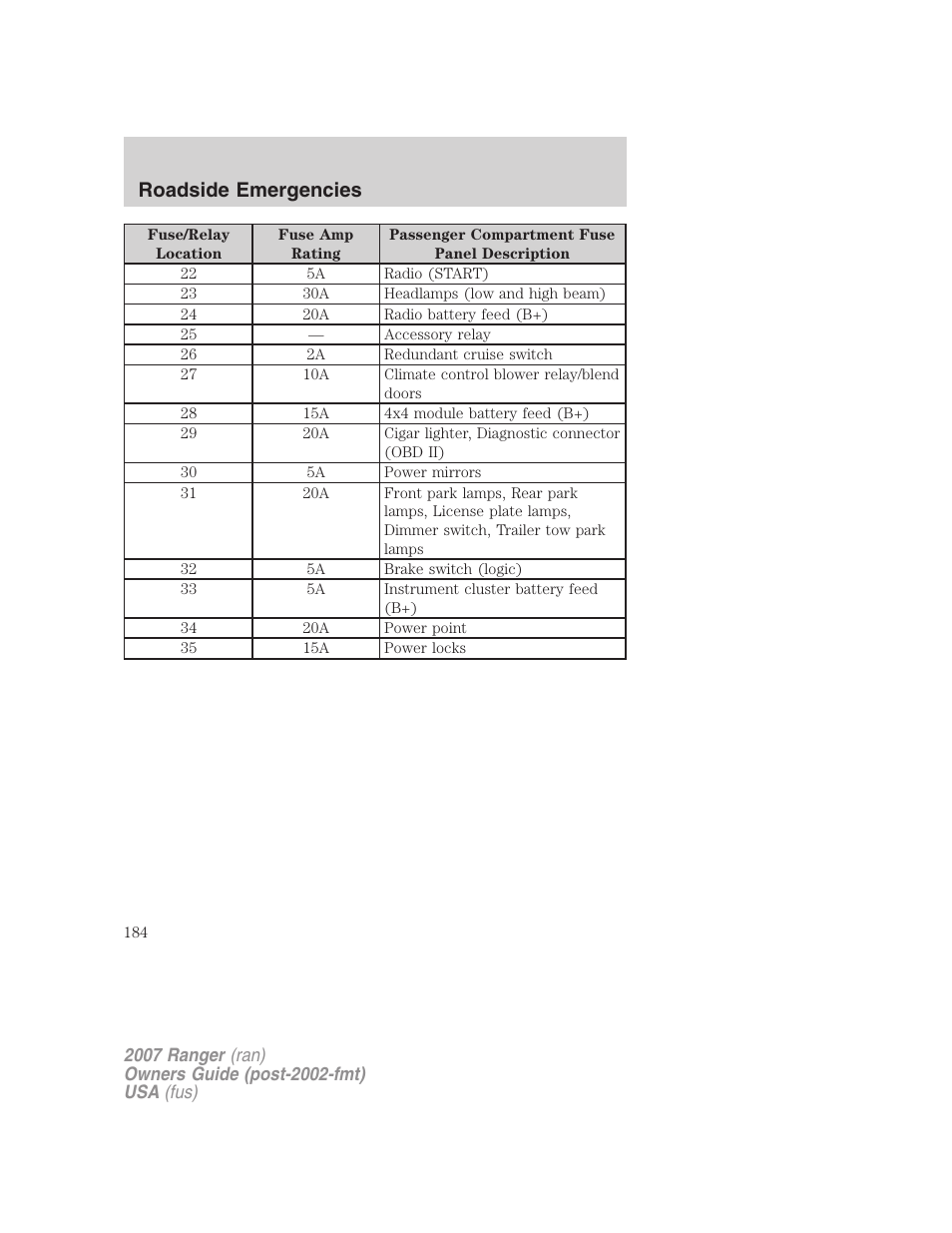 Roadside Emergencies

| Fuse/Relay Location | Fuse Amp Rating | Passenger Compartment Fuse Panel Description |
|---|---|---|
| 22 | 5A | Radio (START) |
| 23 | 30A | Headlamps (low and high beam) |
| 24 | 20A | Radio battery feed (B+) |
| 25 | — | Accessory relay |
| 26 | 2A | Redundant cruise switch |
| 27 | 10A | Climate control blower relay/blend doors |
| 28 | 15A | 4x4 module battery feed (B+) |
| 29 | 20A | Cigar lighter, Diagnostic connector (OBD II) |
| 30 | 5A | Power mirrors |
| 31 | 20A | Front park lamps, Rear park lamps, License plate lamps, Dimmer switch, Trailer tow park lamps |
| 32 | 5A | Brake switch (logic) |
| 33 | 5A | Instrument cluster battery feed (B+) |
| 34 | 20A | Power point |
| 35 | 15A | Power locks |

184

2007 Ranger (ran)
Owners Guide (post-2002-fmt)
USA (fus)